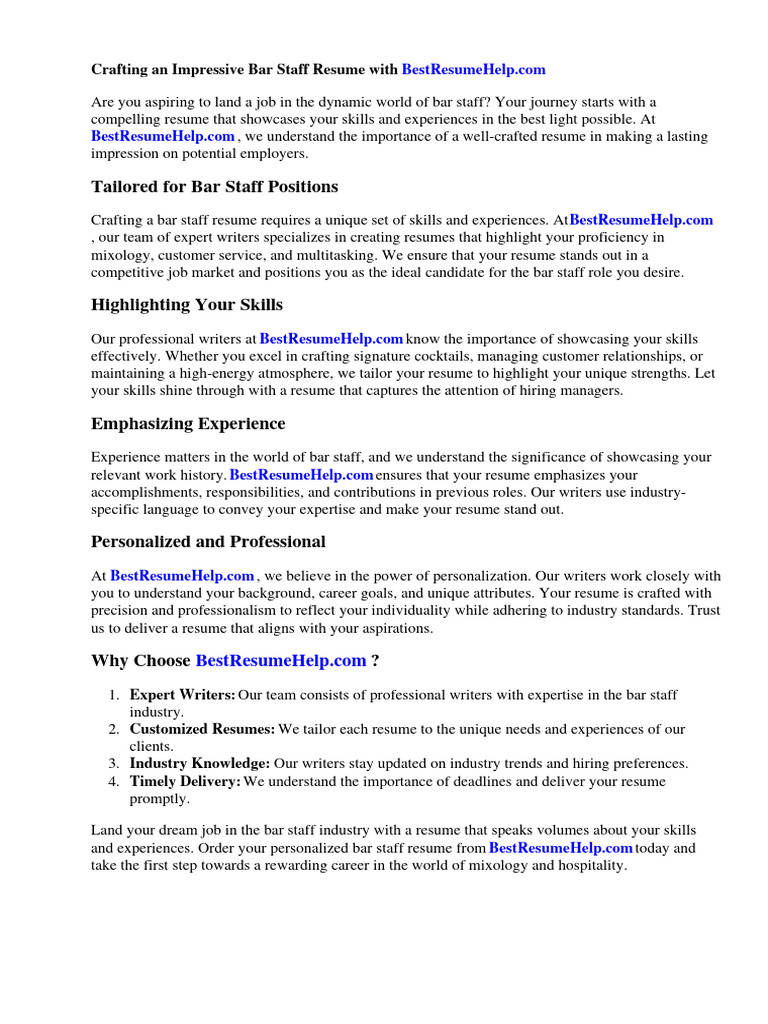 Crafting an Impressive Bar Staff Resume with BestResumeHelp.com

Are you aspiring to land a job in the dynamic world of bar staff? Your journey starts with a compelling resume that showcases your skills and experiences in the best light possible. At BestResumeHelp.com , we understand the importance of a well-crafted resume in making a lasting impression on potential employers.

Tailored for Bar Staff Positions

Crafting a bar staff resume requires a unique set of skills and experiences. At BestResumeHelp.com , our team of expert writers specializes in creating resumes that highlight your proficiency in mixology, customer service, and multitasking. We ensure that your resume stands out in a competitive job market and positions you as the ideal candidate for the bar staff role you desire.

Highlighting Your Skills

Our professional writers at BestResumeHelp.com know the importance of showcasing your skills effectively. Whether you excel in crafting signature cocktails, managing customer relationships, or maintaining a high-energy atmosphere, we tailor your resume to highlight your unique strengths. Let your skills shine through with a resume that captures the attention of hiring managers.

Emphasizing Experience

Experience matters in the world of bar staff, and we understand the significance of showcasing your relevant work history. BestResumeHelp.com ensures that your resume emphasizes your accomplishments, responsibilities, and contributions in previous roles. Our writers use industry-specific language to convey your expertise and make your resume stand out.

Personalized and Professional

At BestResumeHelp.com , we believe in the power of personalization. Our writers work closely with you to understand your background, career goals, and unique attributes. Your resume is crafted with precision and professionalism to reflect your individuality while adhering to industry standards. Trust us to deliver a resume that aligns with your aspirations.

Why Choose BestResumeHelp.com ?

1. Expert Writers: Our team consists of professional writers with expertise in the bar staff industry.
2. Customized Resumes: We tailor each resume to the unique needs and experiences of our clients.
3. Industry Knowledge: Our writers stay updated on industry trends and hiring preferences.
4. Timely Delivery: We understand the importance of deadlines and deliver your resume promptly.

Land your dream job in the bar staff industry with a resume that speaks volumes about your skills and experiences. Order your personalized bar staff resume from BestResumeHelp.com today and take the first step towards a rewarding career in the world of mixology and hospitality.